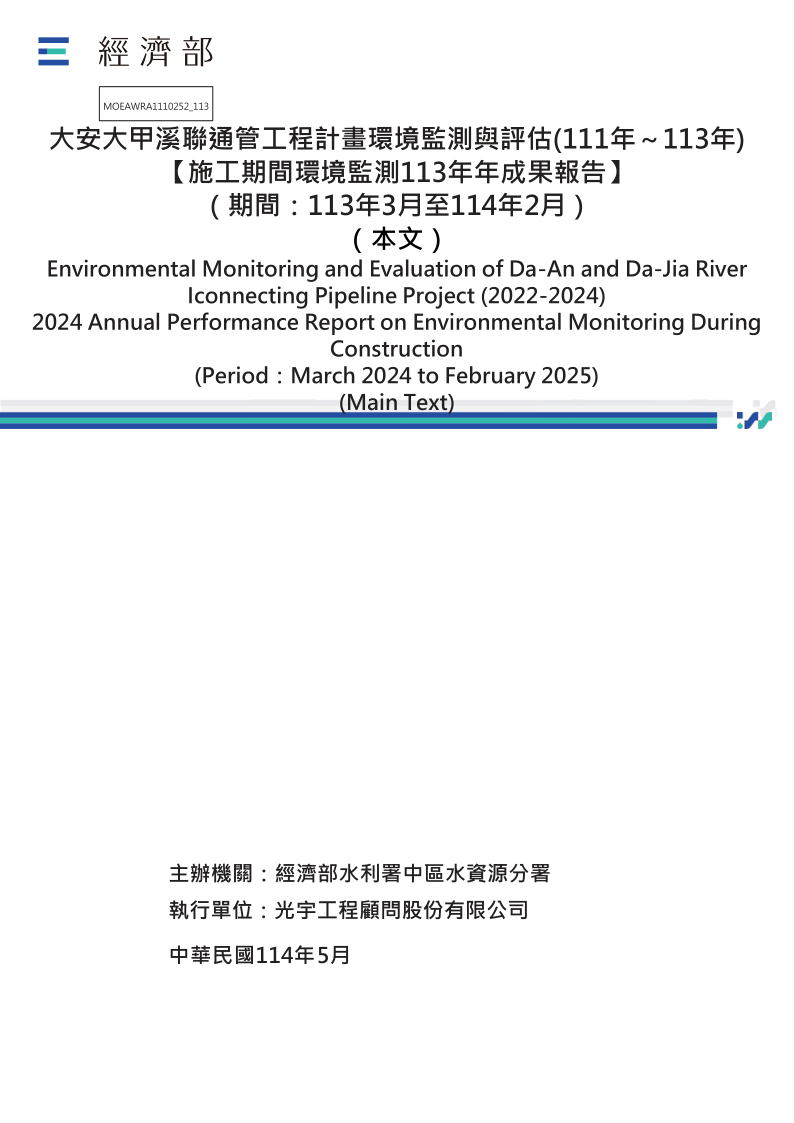 經濟部

MOEAWRA1110252_113

大安大甲溪聯通管工程計畫環境監測與評估(111年～113年)
【施工期間環境監測113年年成果報告】
（期間：113年3月至114年2月）
（本文）

Environmental Monitoring and Evaluation of Da-An and Da-Jia River Iconnecting Pipeline Project (2022-2024)
2024 Annual Performance Report on Environmental Monitoring During Construction
(Period：March 2024 to February 2025)
(Main Text)

主辦機關：經濟部水利署中區水資源分署
執行單位：光宇工程顧問股份有限公司

中華民國114年5月